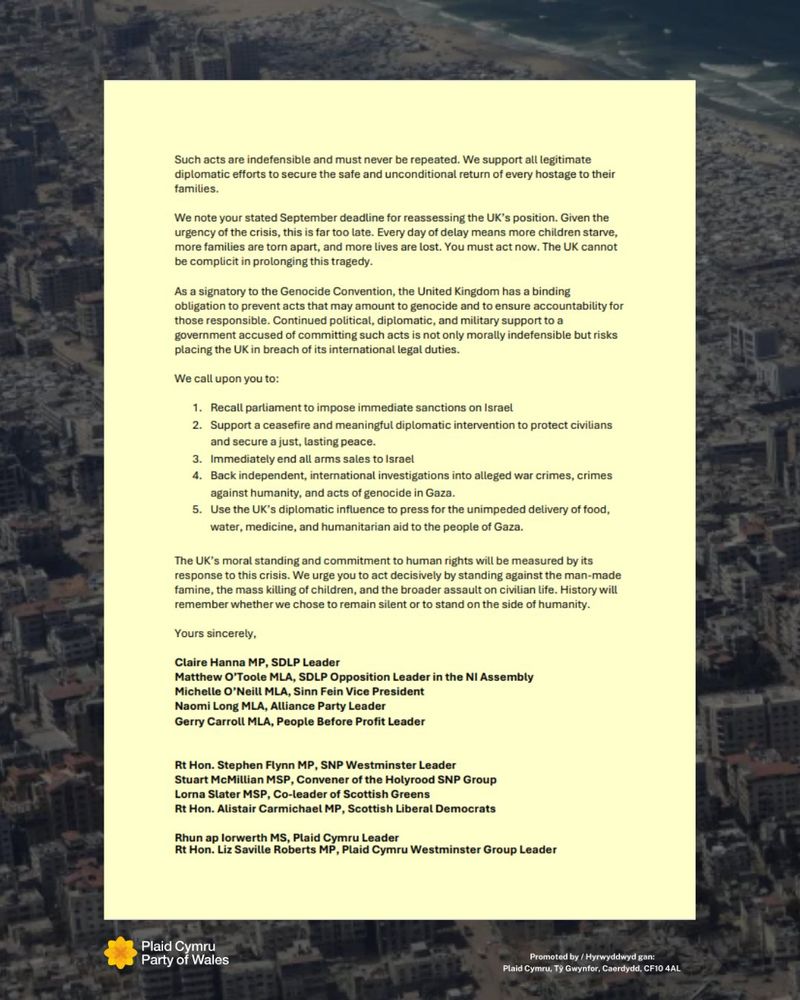 Such acts are indefensible and must never be repeated. We support all legitimate diplomatic efforts to secure the safe and unconditional return of every hostage to their families.

We note your stated September deadline for reassessing the UK's position. Given the urgency of the crisis, this is far too late. Every day of delay means more children starve, more families are torn apart, and more lives are lost. You must act now. The UK cannot be complicit in prolonging this tragedy.

As a signatory to the Genocide Convention, the United Kingdom has a binding obligation to prevent acts that may amount to genocide and to ensure accountability for those responsible. Continued political, diplomatic, and military support to a government accused of committing such acts is not only morally indefensible but risks placing the UK in breach of its international legal duties.

We call upon you to:

1. Recall parliament to impose immediate sanctions on Israel
2. Support a ceasefire and meaningful diplomatic intervention to protect civilians and secure a just, lasting peace.
3. Immediately end all arms sales to Israel
4. Back independent, international investigations into alleged war crimes, crimes against humanity, and acts of genocide in Gaza.
5. Use the UK's diplomatic influence to press for the unimpeded delivery of food, water, medicine, and humanitarian aid to the people of Gaza.

The UK's moral standing and commitment to human rights will be measured by its response to this crisis. We urge you to act decisively by standing against the man-made famine, the mass killing of children, and the broader assault on civilian life. History will remember whether we chose to remain silent or to stand on the side of humanity.

Yours sincerely,

Claire Hanna MP, SDLP Leader
Matthew O'Toole MLA, SDLP Opposition Leader in the NI Assembly
Michelle O'Neill MLA, Sinn Fein Vice President
Naomi Long MLA, Alliance Party Leader
Gerry Carroll MLA, People Before Profit Leader

Rt Hon. Stephen Flynn MP, SNP Westminster Leader
Stuart McMillian MSP, Convener of the Holyrood SNP Group
Lorna Slater MSP, Co-leader of Scottish Greens
Rt Hon. Alistair Carmichael MP, Scottish Liberal Democrats

Rhun ap Iorwerth MS, Plaid Cymru Leader
Rt Hon. Liz Saville Roberts MP, Plaid Cymru Westminster Group Leader

Plaid Cymru
Party of Wales

Promoted by / Hyrwyddwyd gan:
Plaid Cymru, Tŷ Gwynfor, Caerdydd, CF10 4AL